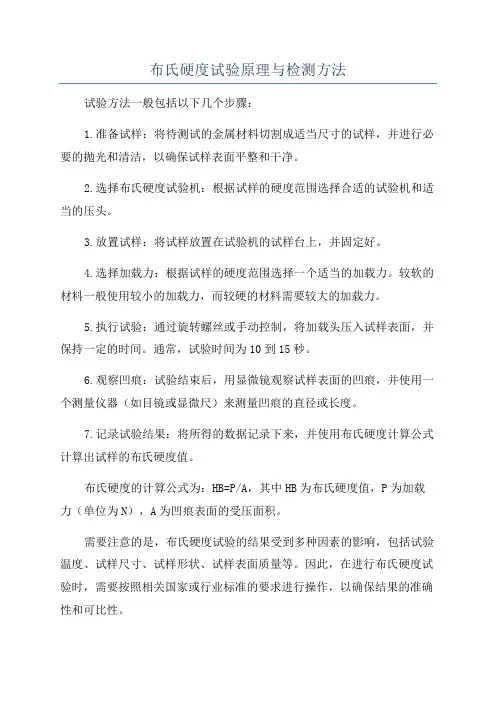 布氏硬度试验原理与检测方法

试验方法一般包括以下几个步骤：

1.准备试样：将待测试的金属材料切割成适当尺寸的试样，并进行必要的抛光和清洁，以确保试样表面平整和干净。

2.选择布氏硬度试验机：根据试样的硬度范围选择合适的试验机和适当的压头。

3.放置试样：将试样放置在试验机的试样台上，并固定好。

4.选择加载力：根据试样的硬度范围选择一个适当的加载力。较软的材料一般使用较小的加载力，而较硬的材料需要较大的加载力。

5.执行试验：通过旋转螺丝或手动控制，将加载头压入试样表面，并保持一定的时间。通常，试验时间为10到15秒。

6.观察凹痕：试验结束后，用显微镜观察试样表面的凹痕，并使用一个测量仪器（如目镜或显微尺）来测量凹痕的直径或长度。

7.记录试验结果：将所得的数据记录下来，并使用布氏硬度计算公式计算出试样的布氏硬度值。

布氏硬度的计算公式为：HB=P/A，其中HB为布氏硬度值，P为加载力（单位为N），A为凹痕表面的受压面积。

需要注意的是，布氏硬度试验的结果受到多种因素的影响，包括试验温度、试样尺寸、试样形状、试样表面质量等。因此，在进行布氏硬度试验时，需要按照相关国家或行业标准的要求进行操作，以确保结果的准确性和可比性。